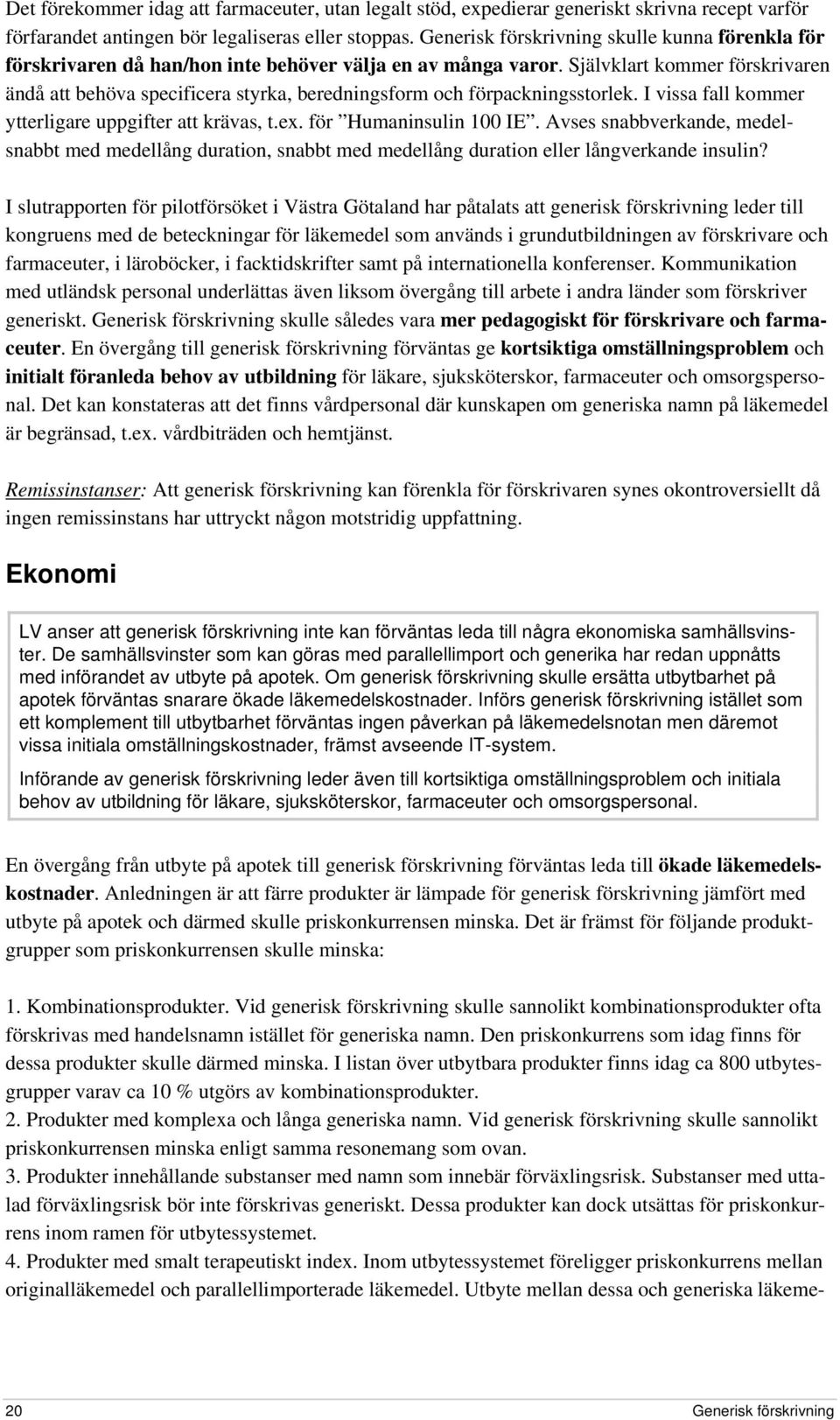 Det förekommer idag att farmaceuter, utan legalt stöd, expedierar generiskt skrivna recept varför förfarandet antingen bör legaliseras eller stoppas. Generisk förskrivning skulle kunna förenkla för förskrivaren då han/hon inte behöver välja en av många varor. Självklart kommer förskrivaren ändå att behöva specificera styrka, beredningsform och förpackningsstorlek. I vissa fall kommer ytterligare uppgifter att krävas, t.ex. för ”Humaninsulin 100 IE”. Avses snabbverkande, medelsnabbt med medellång duration, snabbt med medellång duration eller långverkande insulin?

I slutrapporten för pilotförsöket i Västra Götaland har påtalats att generisk förskrivning leder till kongruens med de beteckningar för läkemedel som används i grundutbildningen av förskrivare och farmaceuter, i läroböcker, i facktidskrifter samt på internationella konferenser. Kommunikation med utländsk personal underlättas även liksom övergång till arbete i andra länder som förskriver generiskt. Generisk förskrivning skulle således vara mer pedagogiskt för förskrivare och farmaceuter. En övergång till generisk förskrivning förväntas ge kortsiktiga omställningsproblem och initialt föranleda behov av utbildning för läkare, sjuksköterskor, farmaceuter och omsorgspersonal. Det kan konstateras att det finns vårdpersonal där kunskapen om generiska namn på läkemedel är begränsad, t.ex. vårdbiträden och hemtjänst.

Remissinstanser: Att generisk förskrivning kan förenkla för förskrivaren synes okontroversiellt då ingen remissinstans har uttryckt någon motstridig uppfattning.

Ekonomi

LV anser att generisk förskrivning inte kan förväntas leda till några ekonomiska samhällsvinster. De samhällsvinster som kan göras med parallellimport och generika har redan uppnåtts med införandet av utbyte på apotek. Om generisk förskrivning skulle ersätta utbytbarhet på apotek förväntas snarare ökade läkemedelskostnader. Införs generisk förskrivning istället som ett komplement till utbytbarhet förväntas ingen påverkan på läkemedelsnotan men däremot vissa initiala omställningskostnader, främst avseende IT-system.

Införande av generisk förskrivning leder även till kortsiktiga omställningsproblem och initiala behov av utbildning för läkare, sjuksköterskor, farmaceuter och omsorgspersonal.

En övergång från utbyte på apotek till generisk förskrivning förväntas leda till ökade läkemedelskostnader. Anledningen är att färre produkter är lämpade för generisk förskrivning jämfört med utbyte på apotek och därmed skulle priskonkurrensen minska. Det är främst för följande produktgrupper som priskonkurrensen skulle minska:

1. Kombinationsprodukter. Vid generisk förskrivning skulle sannolikt kombinationsprodukter ofta förskrivas med handelsnamn istället för generiska namn. Den priskonkurrens som idag finns för dessa produkter skulle därmed minska. I listan över utbytbara produkter finns idag ca 800 utbytesgrupper varav ca 10 % utgörs av kombinationsprodukter.
2. Produkter med komplexa och långa generiska namn. Vid generisk förskrivning skulle sannolikt priskonkurrensen minska enligt samma resonemang som ovan.
3. Produkter innehållande substanser med namn som innebär förväxlingsrisk. Substanser med uttalad förväxlingsrisk bör inte förskrivas generiskt. Dessa produkter kan dock utsättas för priskonkurrens inom ramen för utbytessystemet.
4. Produkter med smalt terapeutiskt index. Inom utbytessystemet föreligger priskonkurrens mellan originalläkemedel och parallellimporterade läkemedel. Utbyte mellan dessa och generiska läkeme-

20 Generisk förskrivning